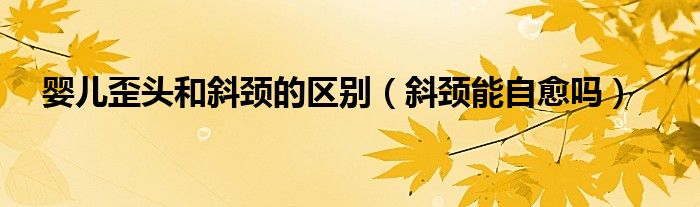 婴儿歪头和斜颈的区别（斜颈能自愈吗）